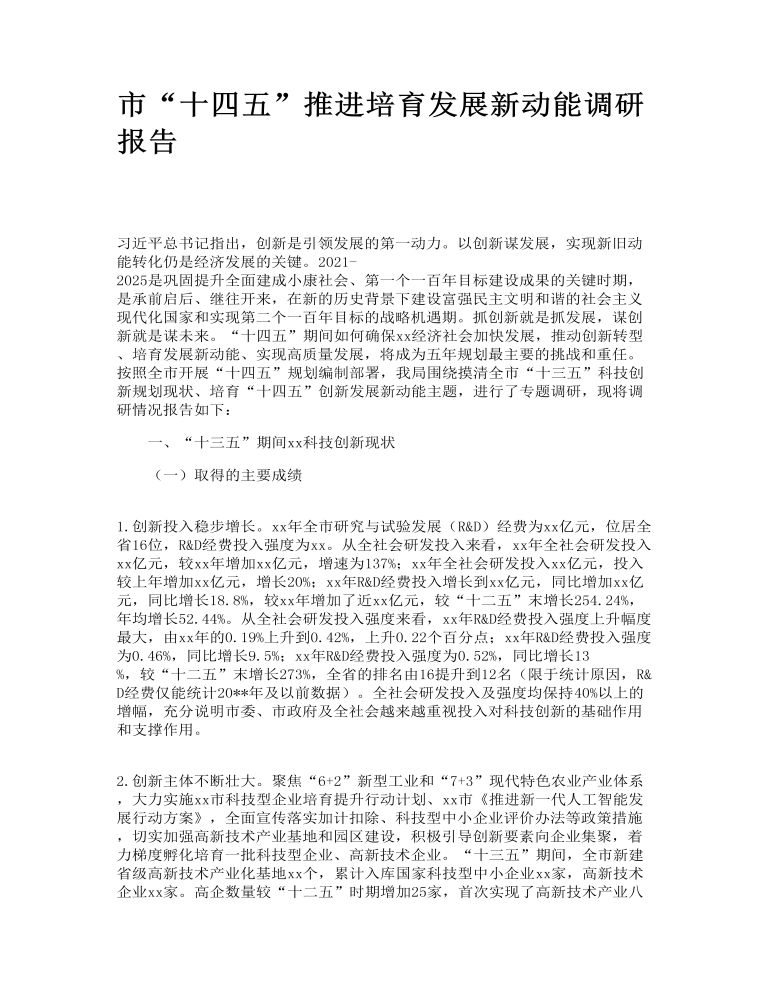 市“十四五”推进培育发展新动能调研报告

习近平总书记指出，创新是引领发展的第一动力。以创新谋发展，实现新旧动能转化仍是经济发展的关键。2021-2025是巩固提升全面建成小康社会、第一个一百年目标建设成果的关键时期，是承前启后、继往开来，在新的历史背景下建设富强民主文明和谐的社会主义现代化国家和实现第二个一百年目标的战略机遇期。抓创新就是抓发展，谋创新就是谋未来。“十四五”期间如何确保xx经济社会加快发展，推动创新转型、培育发展新动能、实现高质量发展，将成为五年规划最主要的挑战和重任。按照全市开展“十四五”规划编制部署，我局围绕摸清全市“十三五”科技创新规划现状、培育“十四五”创新发展新动能主题，进行了专题调研，现将调研情况报告如下：

一、“十三五”期间xx科技创新现状

（一）取得的主要成绩

1.创新投入稳步增长。xx年全市研究与试验发展（R&D）经费为xx亿元，位居全省16位，R&D经费投入强度为xx。从全社会研发投入来看，xx年全社会研发投入xx亿元，较xx年增加xx亿元，增速为137%；xx年全社会研发投入xx亿元，投入较上年增加xx亿元，增长20%；xx年R&D经费投入增长到xx亿元，同比增加xx亿元，同比增长18.8%，较xx年增加了近xx亿元，较“十二五”末增长254.24%，年均增长52.44%。从全社会研发投入强度来看，xx年R&D经费投入强度上升幅度最大，由xx年的0.19%上升到0.42%，上升0.22个百分点；xx年R&D经费投入强度为0.46%，同比增长9.5%；xx年R&D经费投入强度为0.52%，同比增长13%，较“十二五”末增长273%，全省的排名由16提升到12名（限于统计原因，R&D经费仅能统计20**年及以前数据）。全社会研发投入及强度均保持40%以上的增幅，充分说明市委、市政府及全社会越来越重视投入对科技创新的基础作用和支撑作用。

2.创新主体不断壮大。聚焦“6+2”新型工业和“7+3”现代特色农业产业体系，大力实施xx市科技型企业培育提升行动计划、xx市《推进新一代人工智能发展行动方案》，全面宣传落实加计扣除、科技型中小企业评价办法等政策措施，切实加强高新技术产业基地和园区建设，积极引导创新要素向企业集聚，着力梯度孵化培育一批科技型企业、高新技术企业。“十三五”期间，全市新建省级高新技术产业化基地xx个，累计入库国家科技型中小企业xx家，高新技术企业xx家。高企数量较“十二五”时期增加25家，首次实现了高新技术产业八